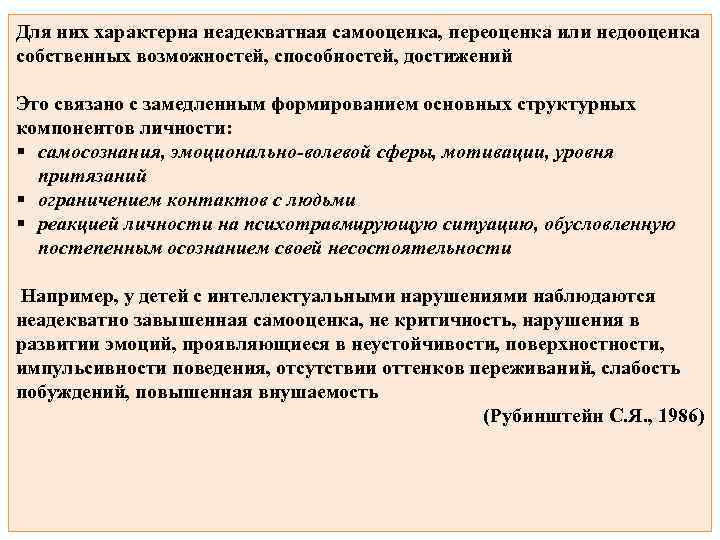 Для них характерна неадекватная самооценка, переоценка или недооценка собственных возможностей, способностей, достижений

Это связано с замедленным формированием основных структурных компонентов личности:
▪ самосознания, эмоционально-волевой сферы, мотивации, уровня притязаний
▪ ограничением контактов с людьми
▪ реакцией личности на психотравмирующую ситуацию, обусловленную постепенным осознанием своей несостоятельности

Например, у детей с интеллектуальными нарушениями наблюдаются неадекватно завышенная самооценка, не критичность, нарушения в развитии эмоций, проявляющиеся в неустойчивости, поверхностности, импульсивности поведения, отсутствии оттенков переживаний, слабость побуждений, повышенная внушаемость

(Рубинштейн С.Я., 1986)